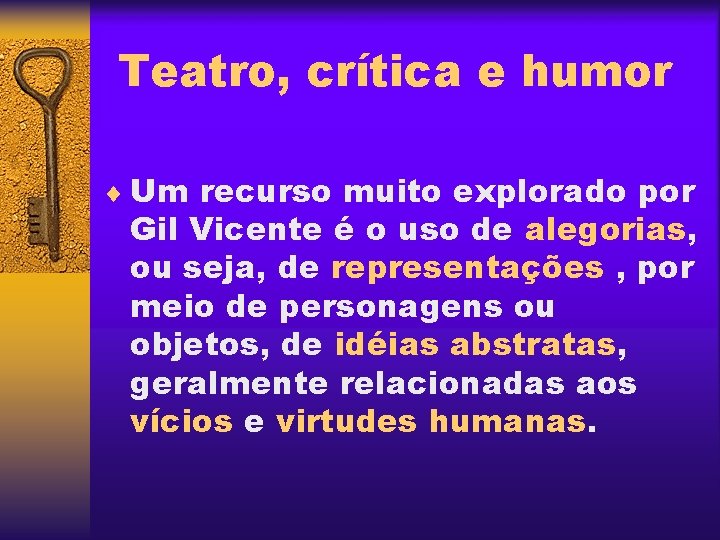 Teatro, crítica e humor

Um recurso muito explorado por Gil Vicente é o uso de alegorias, ou seja, de representações , por meio de personagens ou objetos, de idéias abstratas, geralmente relacionadas aos vícios e virtudes humanas.